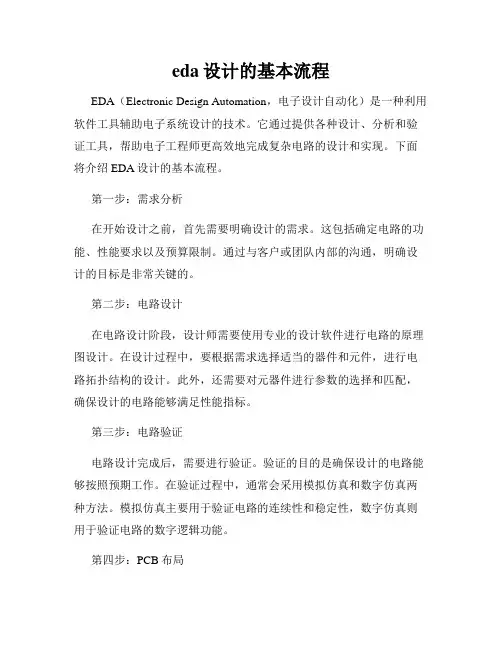 eda 设计的基本流程

EDA（Electronic Design Automation，电子设计自动化）是一种利用软件工具辅助电子系统设计的技术。它通过提供各种设计、分析和验证工具，帮助电子工程师更高效地完成复杂电路的设计和实现。下面将介绍 EDA 设计的基本流程。

第一步：需求分析

在开始设计之前，首先需要明确设计的需求。这包括确定电路的功能、性能要求以及预算限制。通过与客户或团队内部的沟通，明确设计的目标是非常关键的。

第二步：电路设计

在电路设计阶段，设计师需要使用专业的设计软件进行电路的原理图设计。在设计过程中，要根据需求选择适当的器件和元件，进行电路拓扑结构的设计。此外，还需要对元器件进行参数的选择和匹配，确保设计的电路能够满足性能指标。

第三步：电路验证

电路设计完成后，需要进行验证。验证的目的是确保设计的电路能够按照预期工作。在验证过程中，通常会采用模拟仿真和数字仿真两种方法。模拟仿真主要用于验证电路的连续性和稳定性，数字仿真则用于验证电路的数字逻辑功能。

第四步：PCB 布局